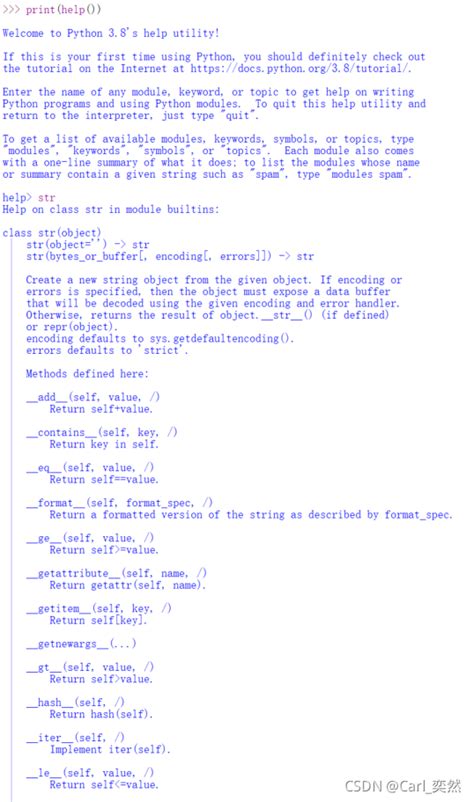 >>> print(help())

Welcome to Python 3.8's help utility!

If this is your first time using Python, you should definitely check out the tutorial on the Internet at https://docs.python.org/3.8/tutorial/.

Enter the name of any module, keyword, or topic to get help on writing Python programs and using Python modules. To quit this help utility and return to the interpreter, just type "quit".

To get a list of available modules, keywords, symbols, or topics, type "modules", "keywords", "symbols", or "topics". Each module also comes with a one-line summary of what it does; to list the modules whose name or summary contain a given string such as "spam", type "modules spam".

help> str
Help on class str in module builtins:

class str(object)
    str(object='') -> str
    str(bytes_or_buffer[, encoding[, errors]]) -> str

    Create a new string object from the given object. If encoding or errors is specified, then the object must expose a data buffer that will be decoded using the given encoding and error handler. Otherwise, returns the result of object.__str__() (if defined) or repr(object).
    encoding defaults to sys.getdefaultencoding().
    errors defaults to 'strict'.

    Methods defined here:

    __add__(self, value, /)
        Return self+value.

    __contains__(self, key, /)
        Return key in self.

    __eq__(self, value, /)
        Return self==value.

    __format__(self, format_spec, /)
        Return a formatted version of the string as described by format_spec.

    __ge__(self, value, /)
        Return self>=value.

    __getattribute__(self, name, /)
        Return getattr(self, name).

    __getitem__(self, key, /)
        Return self[key].

    __getnewargs__(...)

    __gt__(self, value, /)
        Return self>value.

    __hash__(self, /)
        Return hash(self).

    __iter__(self, /)
        Implement iter(self).

    __le__(self, value, /)
        Return self<=value.

CSDN @Carl_奕然